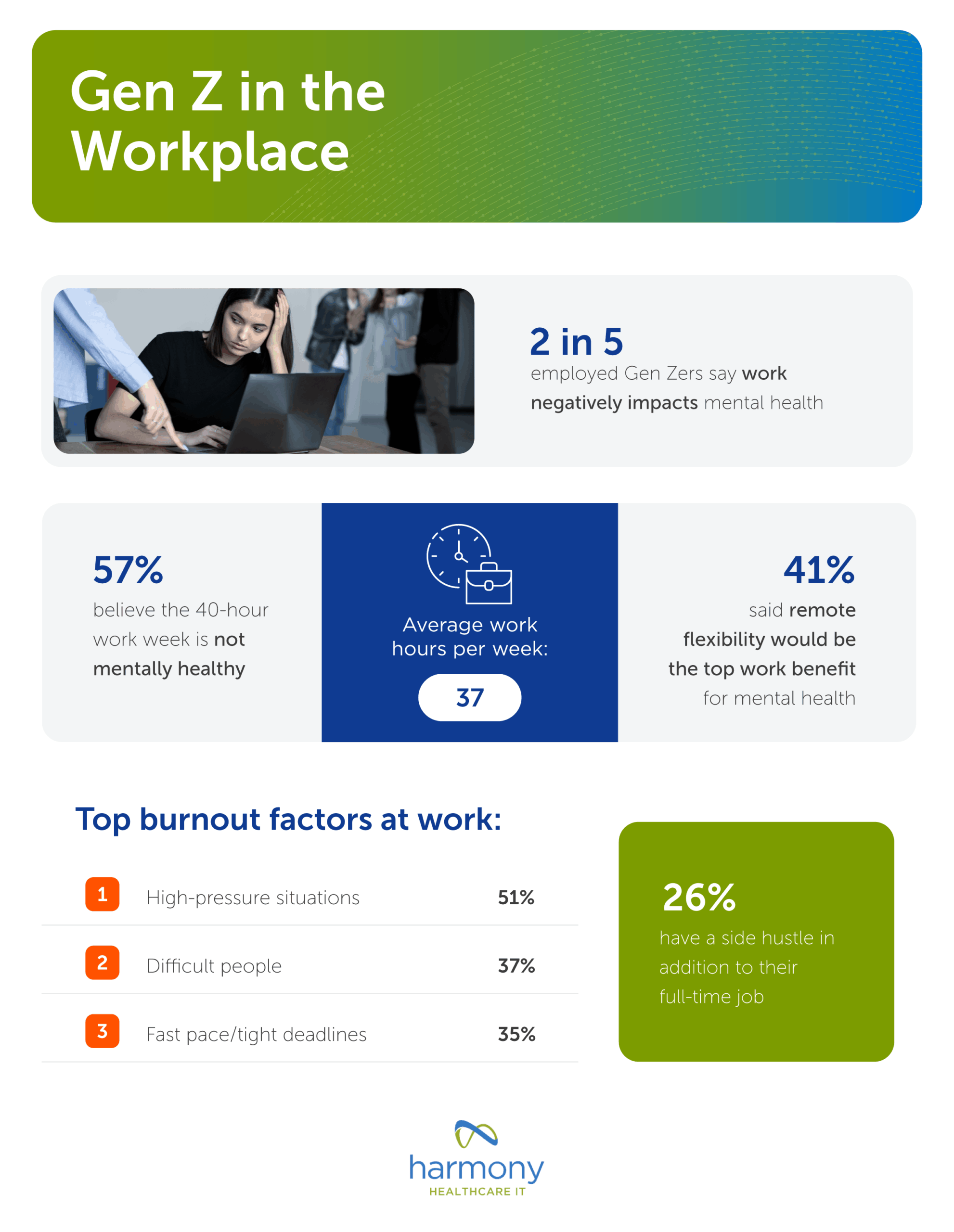 Gen Z in the Workplace

2 in 5
employed Gen Zers say work negatively impacts mental health

57%
believe the 40-hour work week is not mentally healthy

Average work hours per week:
37

41%
said remote flexibility would be the top work benefit for mental health

Top burnout factors at work:

| 1 | High-pressure situations | 51% |
|---|---|---|
| 2 | Difficult people | 37% |
| 3 | Fast pace/tight deadlines | 35% |

26%
have a side hustle in addition to their full-time job

harmony
HEALTHCARE IT